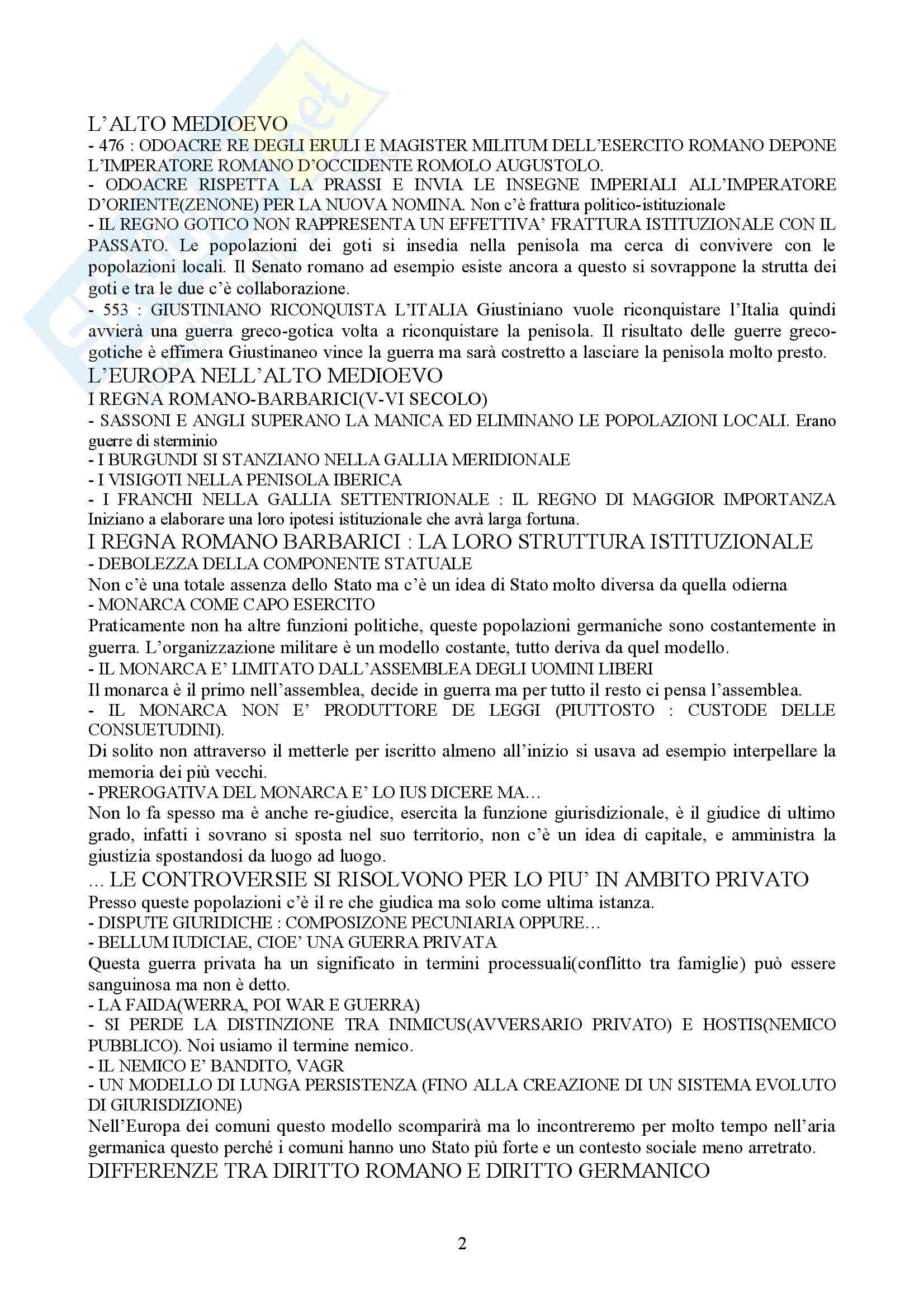 L'ALTO MEDIOEVO
- 476 : ODOACRE RE DEGLI ERULI E MAGISTER MILITUM DELL'ESERCITO ROMANO DEPONE L'IMPERATORE ROMANO D'OCCIDENTE ROMOLO AUGUSTOLO.
- ODOACRE RISPETTA LA PRASSI E INVIA LE INSEGNE IMPERIALI ALL'IMPERATORE D'ORIENTE(ZENONE) PER LA NUOVA NOMINA. Non c'è frattura politico-istituzionale
- IL REGNO GOTICO NON RAPPRESENTA UN EFFETTIVA' FRATTURA ISTITUZIONALE CON IL PASSATO. Le popolazioni dei goti si insedia nella penisola ma cerca di convivere con le popolazioni locali. Il Senato romano ad esempio esiste ancora a questo si sovrappone la strutta dei goti e tra le due c'è collaborazione.
- 553 : GIUSTINIANO RICONQUISTA L'ITALIA Giustiniano vuole riconquistare l'Italia quindi avvierà una guerra greco-gotica volta a riconquistare la penisola. Il risultato delle guerre greco-gotiche è effimera Giustinaneo vince la guerra ma sarà costretto a lasciare la penisola molto presto.
L'EUROPA NELL'ALTO MEDIOEVO
I REGNA ROMANO-BARBARICI(V-VI SECOLO)
- SASSONI E ANGLI SUPERANO LA MANICA ED ELIMINANO LE POPOLAZIONI LOCALI. Erano guerre di sterminio
- I BURGUNDI SI STANZIANO NELLA GALLIA MERIDIONALE
- I VISIGOTI NELLA PENISOLA IBERICA
- I FRANCHI NELLA GALLIA SETTENTRIONALE : IL REGNO DI MAGGIOR IMPORTANZA Iniziano a elaborare una loro ipotesi istituzionale che avrà larga fortuna.
I REGNA ROMANO BARBARICI : LA LORO STRUTTURA ISTITUZIONALE
- DEBOLEZZA DELLA COMPONENTE STATUALE
Non c'è una totale assenza dello Stato ma c'è un idea di Stato molto diversa da quella odierna
- MONARCA COME CAPO ESERCITO
Praticamente non ha altre funzioni politiche, queste popolazioni germaniche sono costantemente in guerra. L'organizzazione militare è un modello costante, tutto deriva da quel modello.
- IL MONARCA E' LIMITATO DALL'ASSEMBLEA DEGLI UOMINI LIBERI
Il monarca è il primo nell'assemblea, decide in guerra ma per tutto il resto ci pensa l'assemblea.
- IL MONARCA NON E' PRODUTTORE DE LEGGI (PIUTTOSTO : CUSTODE DELLE CONSUETUDINI).
Di solito non attraverso il metterle per iscritto almeno all'inizio si usava ad esempio interpellare la memoria dei più vecchi.
- PREROGATIVA DEL MONARCA E' LO IUS DICERE MA…
Non lo fa spesso ma è anche re-giudice, esercita la funzione giurisdizionale, è il giudice di ultimo grado, infatti i sovrano si sposta nel suo territorio, non c'è un idea di capitale, e amministra la giustizia spostandosi da luogo ad luogo.
… LE CONTROVERSIE SI RISOLVONO PER LO PIU' IN AMBITO PRIVATO
Presso queste popolazioni c'è il re che giudica ma solo come ultima istanza.
- DISPUTE GIURIDICHE : COMPOSIZONE PECUNIARIA OPPURE…
- BELLUM IUDICIAE, CIOE' UNA GUERRA PRIVATA
Questa guerra privata ha un significato in termini processuali(conflitto tra famiglie) può essere sanguinosa ma non è detto.
- LA FAIDA(WERRA, POI WAR E GUERRA)
- SI PERDE LA DISTINZIONE TRA INIMICUS(AVVERSARIO PRIVATO) E HOSTIS(NEMICO PUBBLICO). Noi usiamo il termine nemico.
- IL NEMICO E' BANDITO, VAGR
- UN MODELLO DI LUNGA PERSISTENZA (FINO ALLA CREAZIONE DI UN SISTEMA EVOLUTO DI GIURISDIZIONE)
Nell'Europa dei comuni questo modello scomparirà ma lo incontreremo per molto tempo nell'aria germanica questo perché i comuni hanno uno Stato più forte e un contesto sociale meno arretrato.
DIFFERENZE TRA DIRITTO ROMANO E DIRITTO GERMANICO

2